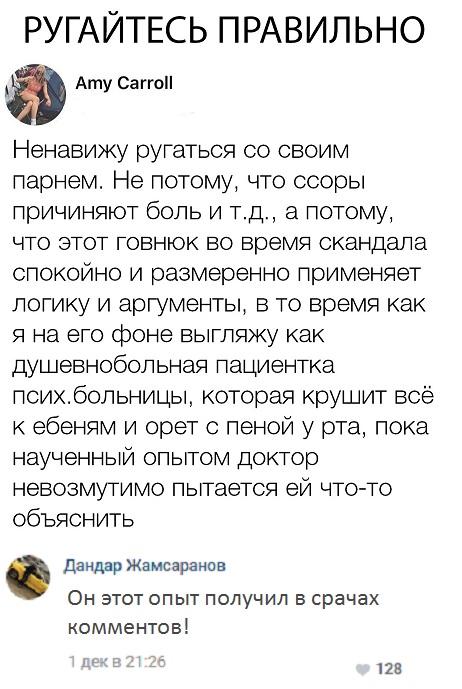 РУГАЙТЕСЬ ПРАВИЛЬНО

Amy Carroll

Ненавижу ругаться со своим парнем. Не потому, что ссоры причиняют боль и т.д., а потому, что этот говнюк во время скандала спокойно и размеренно применяет логику и аргументы, в то время как я на его фоне выгляжу как душевнобольная пациентка псих.больницы, которая крушит всё к ебеням и орет с пеной у рта, пока наученный опытом доктор невозмутимо пытается ей что-то объяснить

Дандар Жамсаранов

Он этот опыт получил в срачах комментов!

1 дек в 21:26

128